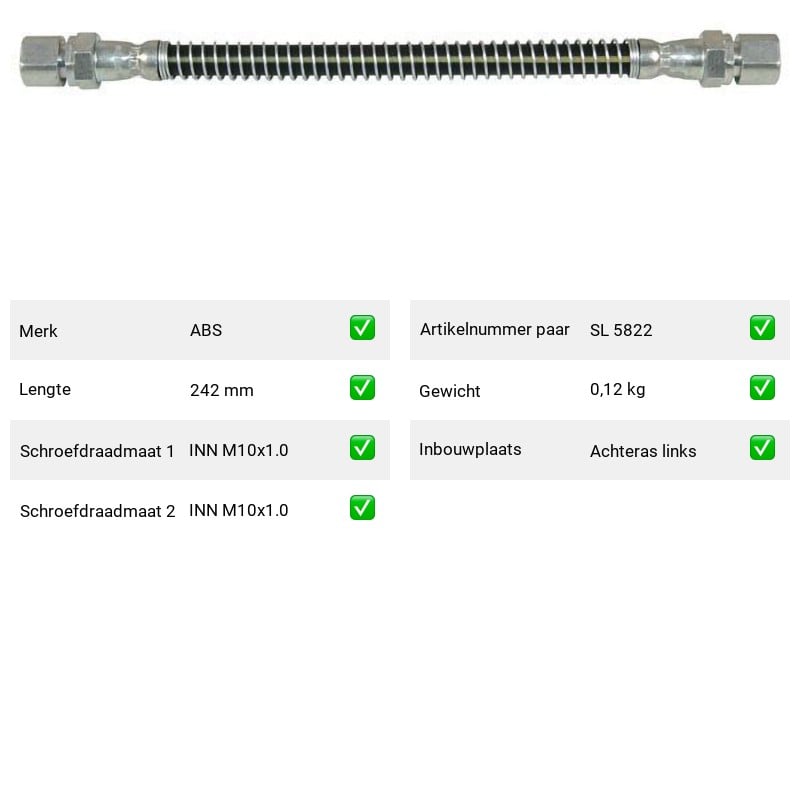 Merk ABS ☑
Lengte 242 mm ☑
Schroefdraadmaat 1 INN M10x1.0 ☑
Schroefdraadmaat 2 INN M10x1.0 ☑

Artikelnummer paar SL 5822 ☑
Gewicht 0,12 kg ☑
Inbouwplaats Achteras links ☑